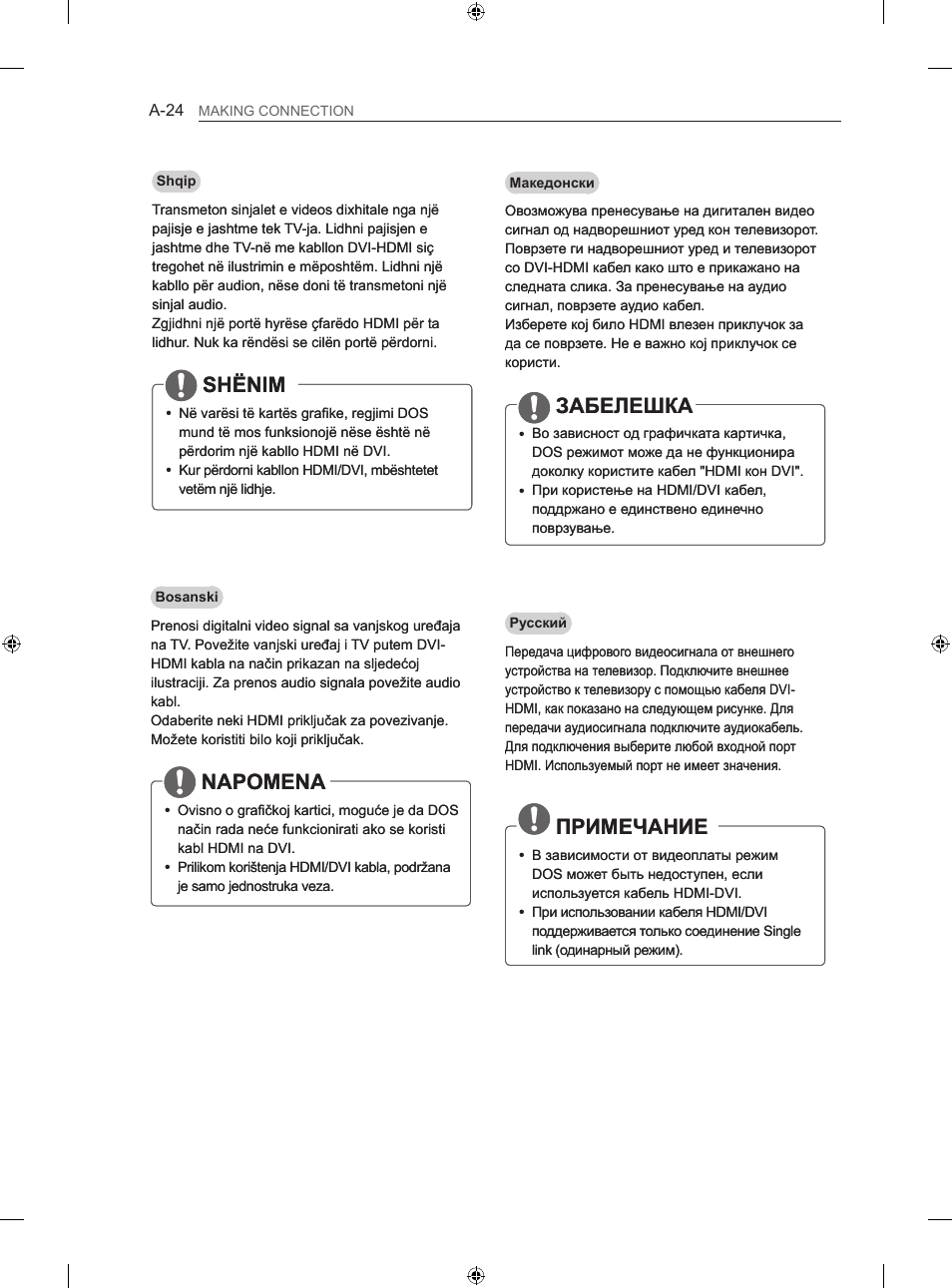 A-24 MAKING CONNECTION

Shqip

Transmeton sinjalet e videos dixhitale nga një pajisje e jashtme tek TV-ja. Lidhni pajisjen e jashtme dhe TV-në me kabllon DVI-HDMI siç tregohet në ilustrimin e mëposhtëm. Lidhni një kabllo për audion, nëse doni të transmetoni një sinjal audio.
Zgjidhni një portë hyrëse çfarëdo HDMI për ta lidhur. Nuk ka rëndësi se cilën portë përdorni.

SHËNIM

• Në varësi të kartës grafike, regjimi DOS mund të mos funksionojë nëse është në përdorim një kabllo HDMI në DVI.
• Kur përdorni kabllon HDMI/DVI, mbështetet vetëm një lidhje.

Bosanski

Prenosi digitalni video signal sa vanjskog uređaja na TV. Povežite vanjski uređaj i TV putem DVI-HDMI kabla na način prikazan na sljedećoj ilustraciji. Za prenos audio signala povežite audio kabl.
Odaberite neki HDMI priključak za povezivanje. Možete koristiti bilo koji priključak.

NAPOMENA

• Ovisno o grafičkoj kartici, moguće je da DOS način rada neće funkcionirati ako se koristi kabl HDMI na DVI.
• Prilikom korištenja HDMI/DVI kabla, podržana je samo jednostruka veza.

Македонски

Овозможува пренесување на дигитален видео сигнал од надворешниот уред кон телевизорот. Поврзете ги надворешниот уред и телевизорот со DVI-HDMI кабел како што е прикажано на следната слика. За пренесување на аудио сигнал, поврзете аудио кабел.
Изберете кој било HDMI влезен приклучок за да се поврзете. Не е важно кој приклучок се користи.

ЗАБЕЛЕШКА

• Во зависност од графичката картичка, DOS режимот може да не функционира доколку користите кабел "HDMI кон DVI".
• При користење на HDMI/DVI кабел, поддржано е единствено единечно поврзување.

Русский

Передача цифрового видеосигнала от внешнего устройства на телевизор. Подключите внешнее устройство к телевизору с помощью кабеля DVI-HDMI, как показано на следующем рисунке. Для передачи аудиосигнала подключите аудиокабель. Для подключения выберите любой входной порт HDMI. Используемый порт не имеет значения.

ПРИМЕЧАНИЕ

• В зависимости от видеоплаты режим DOS может быть недоступен, если используется кабель HDMI-DVI.
• При использовании кабеля HDMI/DVI поддерживается только соединение Single link (одинарный режим).